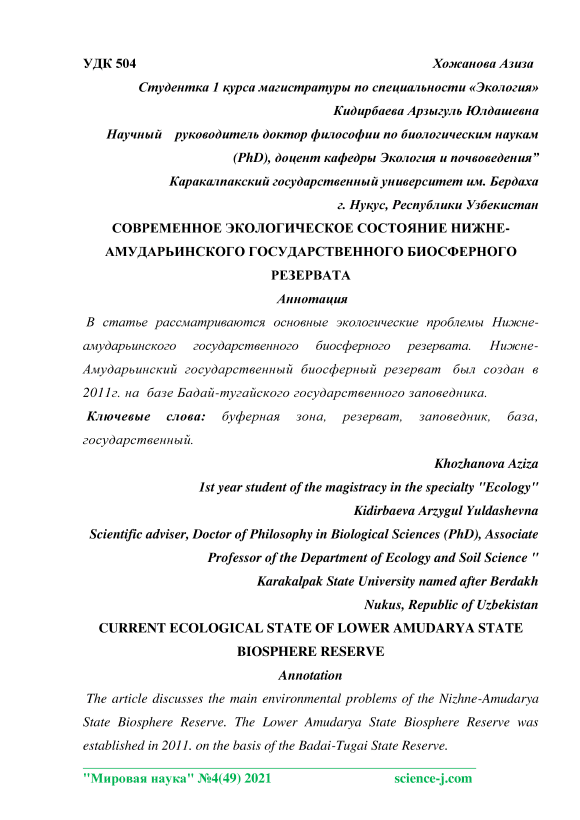 УДК 504 Хожанова Азиза

Студентка 1 курса магистратуры по специальности «Экология»

Кидирбаева Арзыгуль Юлдашевна

Научный руководитель доктор философии по биологическим наукам (PhD), доцент кафедры Экология и почвоведения"

Каракалпакский государственный университет им. Бердаха

г. Нукус, Республики Узбекистан

СОВРЕМЕННОЕ ЭКОЛОГИЧЕСКОЕ СОСТОЯНИЕ НИЖНЕ-АМУДАРЬИНСКОГО ГОСУДАРСТВЕННОГО БИОСФЕРНОГО РЕЗЕРВАТА

Аннотация

В статье рассматриваются основные экологические проблемы Нижне-амударьинского государственного биосферного резервата. Нижне-Амударьинский государственный биосферный резерват был создан в 2011г. на базе Бадай-тугайского государственного заповедника.

Ключевые слова: буферная зона, резерват, заповедник, база, государственный.

Khozhanova Aziza

1st year student of the magistracy in the specialty "Ecology"

Kidirbaeva Arzygul Yuldashevna

Scientific adviser, Doctor of Philosophy in Biological Sciences (PhD), Associate Professor of the Department of Ecology and Soil Science "

Karakalpak State University named after Berdakh

Nukus, Republic of Uzbekistan

CURRENT ECOLOGICAL STATE OF LOWER AMUDARYA STATE BIOSPHERE RESERVE

Annotation

The article discusses the main environmental problems of the Nizhne-Amudarya State Biosphere Reserve. The Lower Amudarya State Biosphere Reserve was established in 2011. on the basis of the Badai-Tugai State Reserve.

"Мировая наука" №4(49) 2021 science-j.com